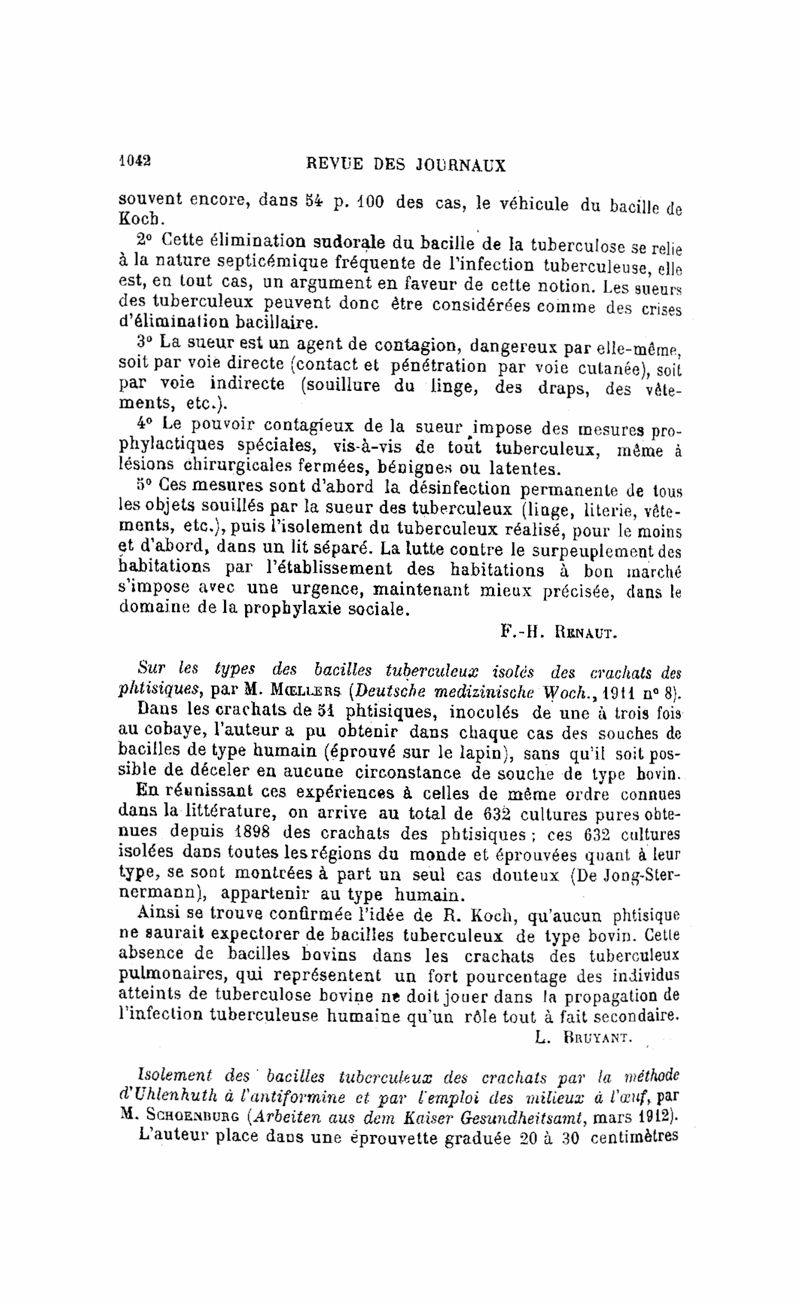 1042 REVUE DES JOURNAUX

souvent encore, dans 54 p. 100 des cas, le véhicule du bacille de Koch.

2° Cette élimination sudorale du bacille de la tuberculose se relie à la nature septicémique fréquente de l'infection tuberculeuse, elle est, en tout cas, un argument en faveur de cette notion. Les sueurs des tuberculeux peuvent donc être considérées comme des crises d'élimination bacillaire.

3° La sueur est un agent de contagion, dangereux par elle-même, soit par voie directe (contact et pénétration par voie cutanée), soit par voie indirecte (souillure du linge, des draps, des vêtements, etc.).

4° Le pouvoir contagieux de la sueur impose des mesures prophylactiques spéciales, vis-à-vis de tout tuberculeux, même à lésions chirurgicales fermées, bénignes ou latentes.

5° Ces mesures sont d'abord la désinfection permanente de tous les objets souillés par la sueur des tuberculeux (linge, literie, vêtements, etc.), puis l'isolement du tuberculeux réalisé, pour le moins et d'abord, dans un lit séparé. La lutte contre le surpeuplement des habitations par l'établissement des habitations à bon marché s'impose avec une urgence, maintenant mieux précisée, dans le domaine de la prophylaxie sociale.

F.-H. Renaut.

Sur les types des bacilles tuberculeux isolés des crachats des phtisiques, par M. Mœllers (Deutsche medizinische Woch., 1911 n° 8).

Dans les crachats de 51 phtisiques, inoculés de une à trois fois au cobaye, l'auteur a pu obtenir dans chaque cas des souches de bacilles de type humain (éprouvé sur le lapin), sans qu'il soit possible de déceler en aucune circonstance de souche de type bovin. En réunissant ces expériences à celles de même ordre connues dans la littérature, on arrive au total de 632 cultures pures obtenues depuis 1898 des crachats des phtisiques ; ces 632 cultures isolées dans toutes les régions du monde et éprouvées quant à leur type, se sont montrées à part un seul cas douteux (De Jong-Sternermann), appartenir au type humain.

Ainsi se trouve confirmée l'idée de R. Koch, qu'aucun phtisique ne saurait expectorer de bacilles tuberculeux de type bovin. Cette absence de bacilles bovins dans les crachats des tuberculeux pulmonaires, qui représentent un fort pourcentage des individus atteints de tuberculose bovine ne doit jouer dans la propagation de l'infection tuberculeuse humaine qu'un rôle tout à fait secondaire.

L. Bruyant.

Isolement des bacilles tuberculeux des crachats par la méthode d'Uhlenhuth à l'antiformine et par l'emploi des milieux à l'œuf, par M. Schoenburg (Arbeiten aus dem Kaiser Gesundheitsamt, mars 1912).

L'auteur place dans une éprouvette graduée 20 à 30 centimètres